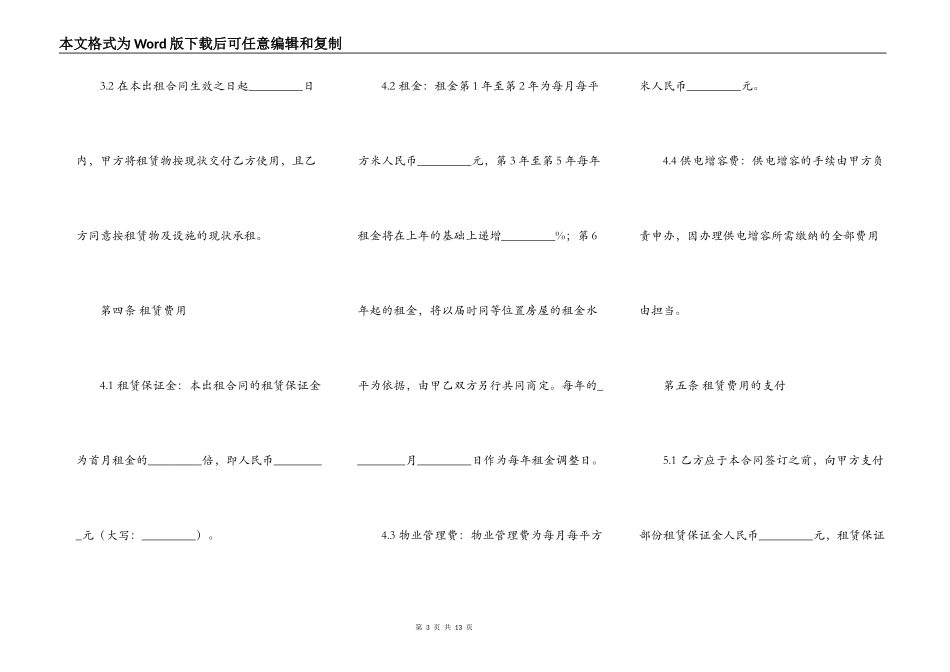 本文格式为Word版下载后可任意编辑和复制

3.2 在本出租合同生效之日起__________日内，甲方将租赁物按现状交付乙方使用，且乙方同意按租赁物及设施的现状承租。

第四条 租赁费用

4.1 租赁保证金：本出租合同的租赁保证金为首月租金的__________倍，即人民币__________元（大写：__________）。

4.2 租金：租金第1年至第2年为每月每平方米人民币__________元，第3年至第5年每年租金将在上年的基础上递增__________%；第6年起的租金，将以届时同等位置房屋的租金水平为依据，由甲乙双方另行共同商定。每年的__________月__________日作为每年租金调整日。

4.3 物业管理费：物业管理费为每月每平方米人民币__________元。

4.4 供电增容费：供电增容的手续由甲方负责申办，因办理供电增容所需缴纳的全部费用由担当。

第五条 租赁费用的支付

5.1 乙方应于本合同签订之前，向甲方支付部份租赁保证金人民币__________元，租赁保证

第 3 页 共 13 页